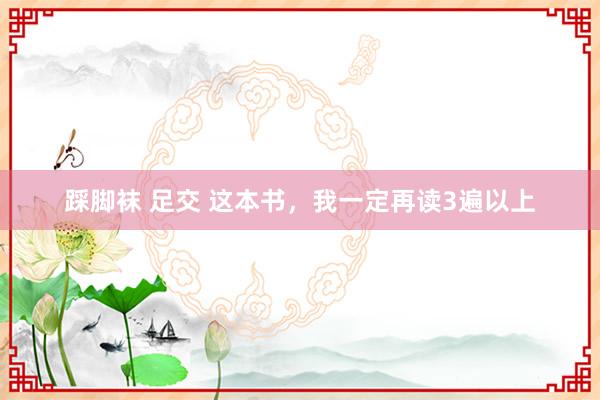 踩脚袜 足交 这本书，我一定再读3遍以上